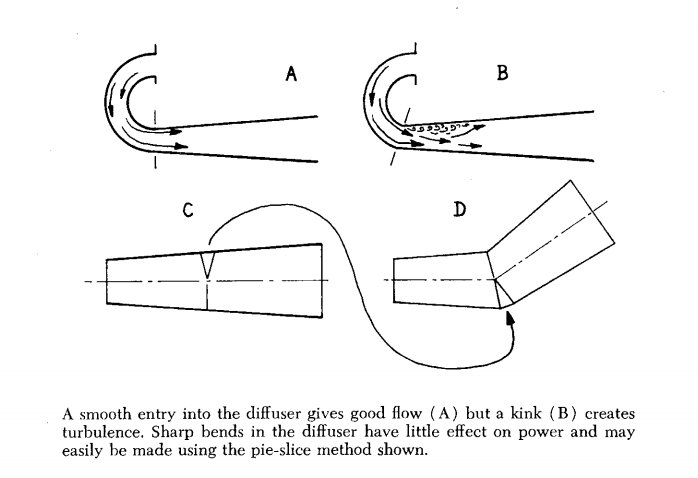 A

B

C

D

A smooth entry into the diffuser gives good flow (A) but a kink (B) creates turbulence. Sharp bends in the diffuser have little effect on power and may easily be made using the pie-slice method shown.